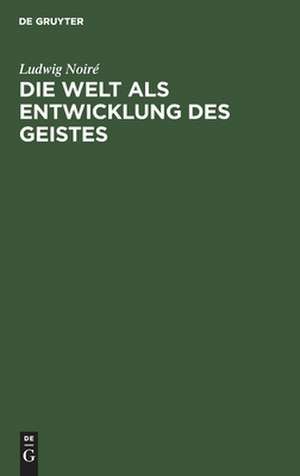 DE GRUYTER

Ludwig Noiré

DIE WELT ALS ENTWICKLUNG DES GEISTES

DE
G